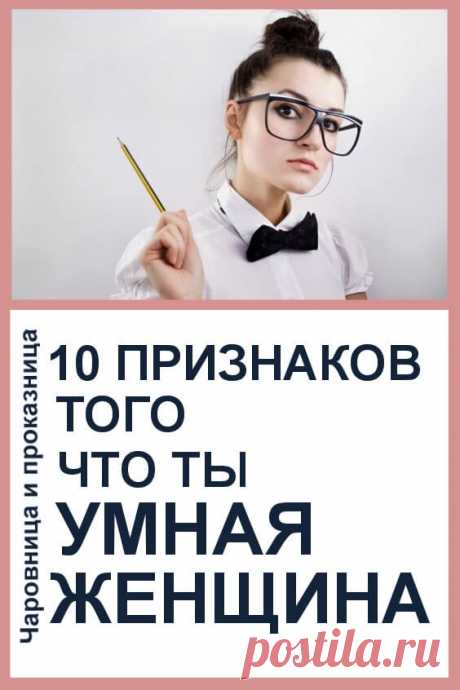 Чаровница и проказница

10 ПРИЗНАКОВ ТОГО ЧТО ТЫ УМНАЯ ЖЕНЩИНА

postila.ru